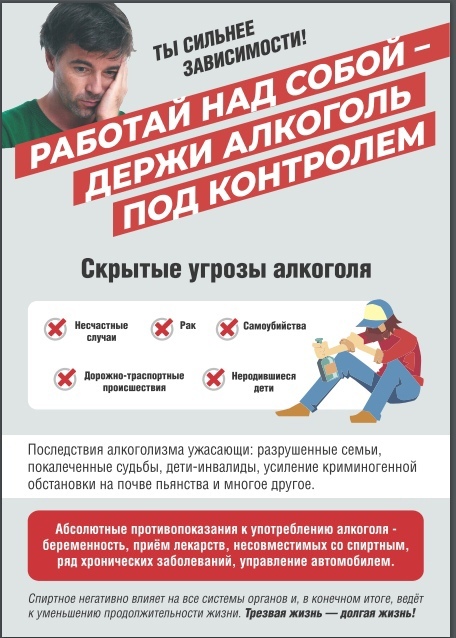 ТЫ СИЛЬНЕЕ ЗАВИСИМОСТИ!

РАБОТАЙ НАД СОБОЙ – ДЕРЖИ АЛКОГОЛЬ ПОД КОНТРОЛЕМ

Скрытые угрозы алкоголя

Несчастные случаи

Рак

Самоубийства

Дорожно-траспортные происшествия

Неродившиеся дети

Последствия алкоголизма ужасающи: разрушенные семьи, покалеченные судьбы, дети-инвалиды, усиление криминогенной обстановки на почве пьянства и многое другое.

Абсолютные противопоказания к употреблению алкоголя - беременность, приём лекарств, несовместимых со спиртным, ряд хронических заболеваний, управление автомобилем.

Спиртное негативно влияет на все системы органов и, в конечном итоге, ведёт к уменьшению продолжительности жизни. Трезвая жизнь — долгая жизнь!